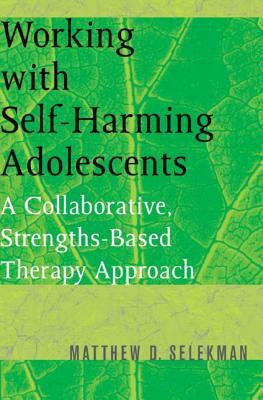 Working with Self-Harming Adolescents

A Collaborative, Strengths-Based Therapy Approach

MATTHEW D. SELEKMAN